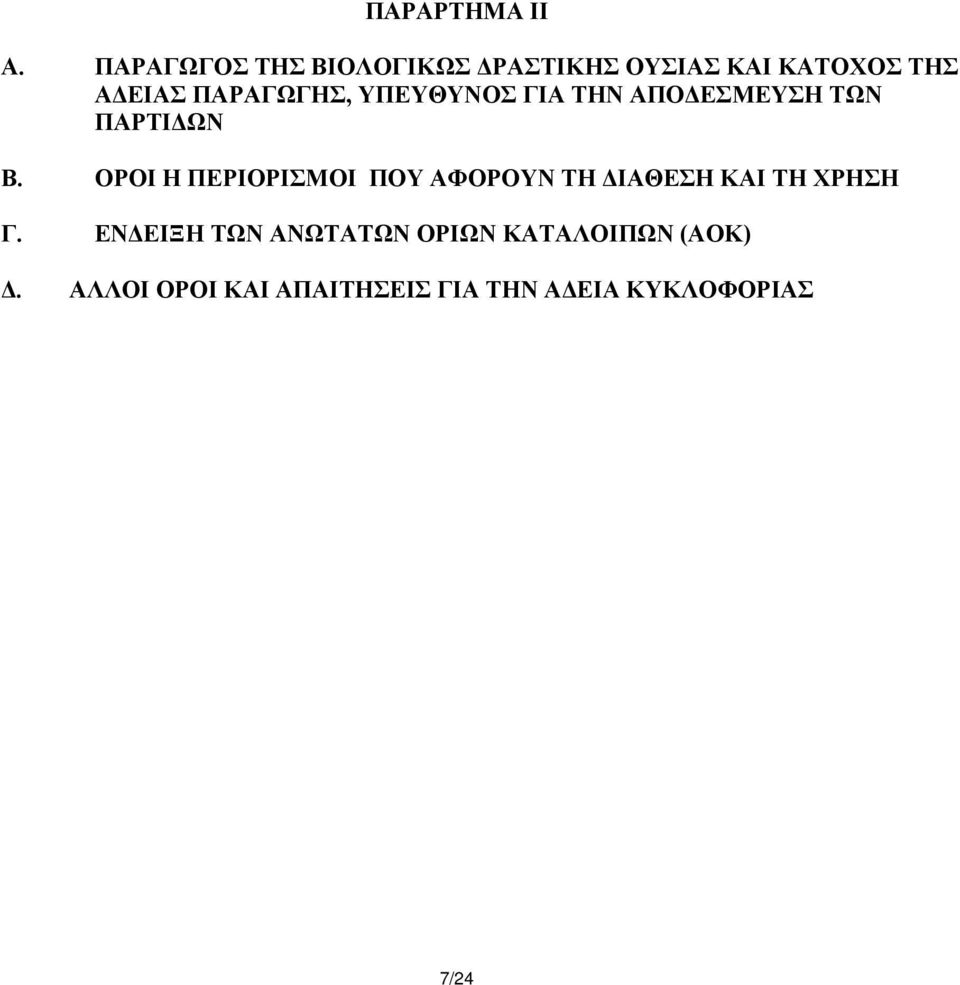 ΠΑΡΑΡΤΗΜΑ ΙΙ

Α. ΠΑΡΑΓΩΓΟΣ ΤΗΣ ΒΙΟΛΟΓΙΚΩΣ ΔΡΑΣΤΙΚΗΣ ΟΥΣΙΑΣ ΚΑΙ ΚΑΤΟΧΟΣ ΤΗΣ ΑΔΕΙΑΣ ΠΑΡΑΓΩΓΗΣ, ΥΠΕΥΘΥΝΟΣ ΓΙΑ ΤΗΝ ΑΠΟΔΕΣΜΕΥΣΗ ΤΩΝ ΠΑΡΤΙΔΩΝ

Β. ΟΡΟΙ Η ΠΕΡΙΟΡΙΣΜΟΙ ΠΟΥ ΑΦΟΡΟΥΝ ΤΗ ΔΙΑΘΕΣΗ ΚΑΙ ΤΗ ΧΡΗΣΗ

Γ. ΕΝΔΕΙΞΗ ΤΩΝ ΑΝΩΤΑΤΩΝ ΟΡΙΩΝ ΚΑΤΑΛΟΙΠΩΝ (ΑΟΚ)

Δ. ΑΛΛΟΙ ΟΡΟΙ ΚΑΙ ΑΠΑΙΤΗΣΕΙΣ ΓΙΑ ΤΗΝ ΑΔΕΙΑ ΚΥΚΛΟΦΟΡΙΑΣ

7/24